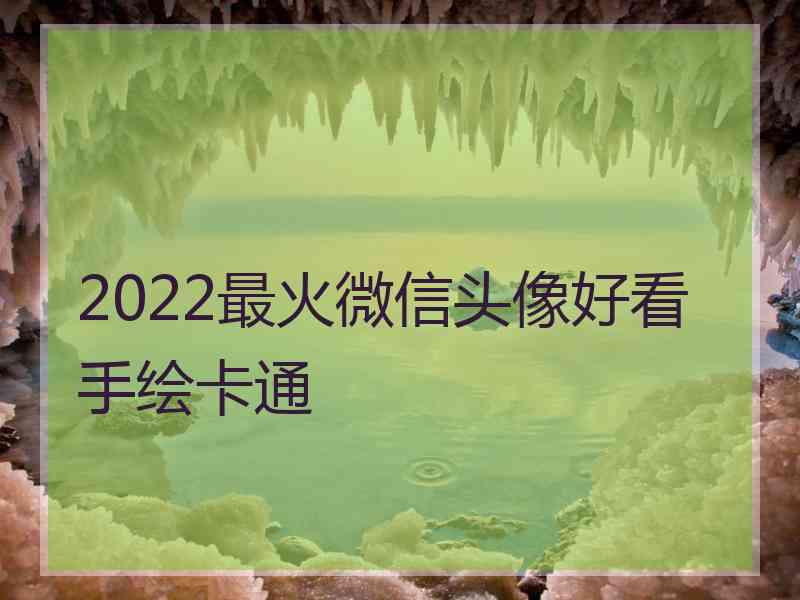 2022最火微信头像好看手绘卡通